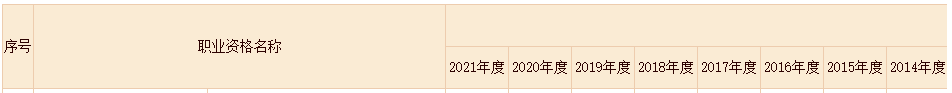 | 序号 | 职业资格名称 | 2021年度 | 2020年度 | 2019年度 | 2018年度 | 2017年度 | 2016年度 | 2015年度 | 2014年度 |
|---|---|---|---|---|---|---|---|---|---|